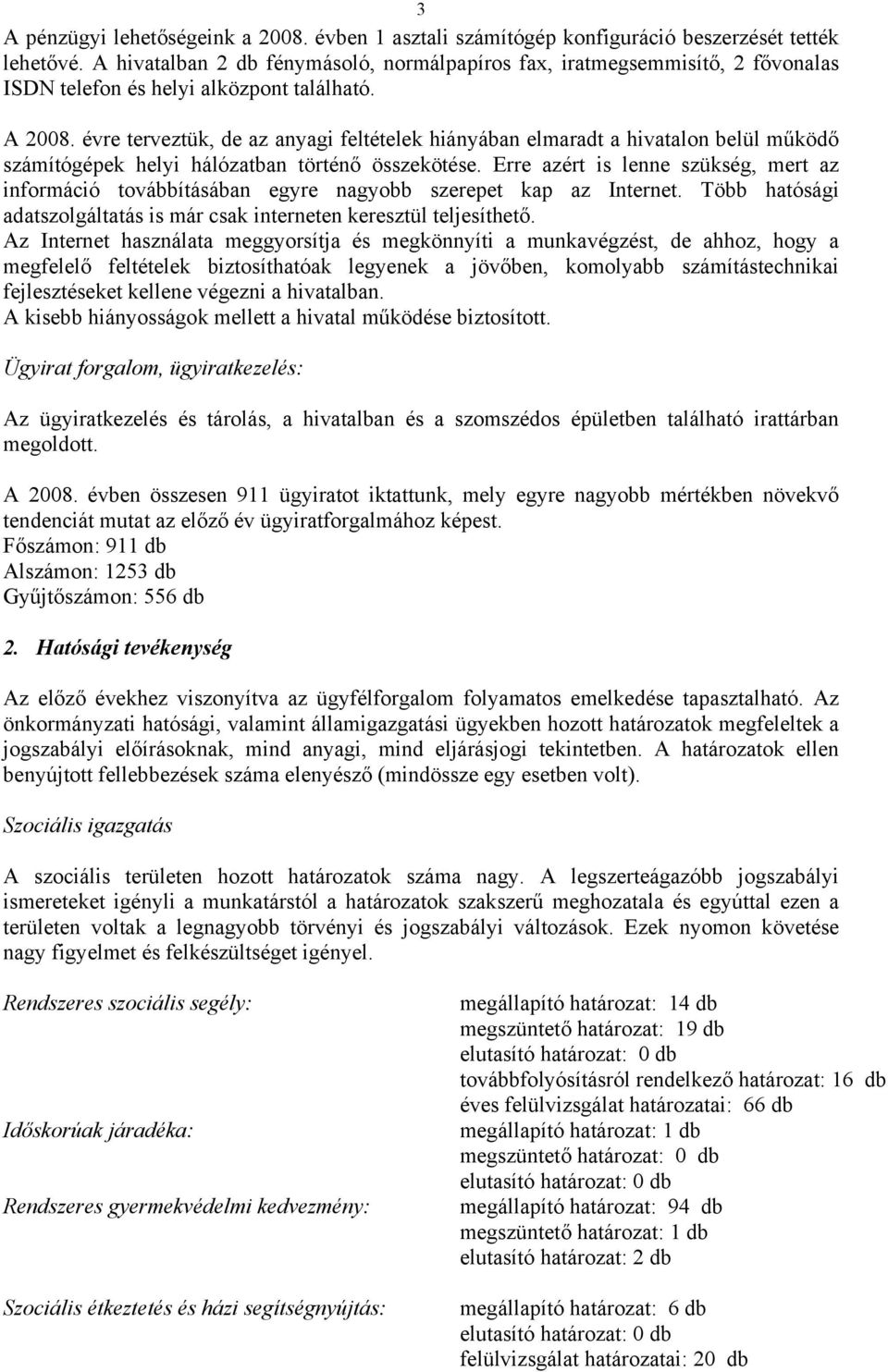 3

A pénzügyi lehetőségeink a 2008. évben 1 asztali számítógép konfiguráció beszerzését tették lehetővé. A hivatalban 2 db fénymásoló, normálpapíros fax, iratmegsemmisítő, 2 fővonalas ISDN telefon és helyi alközpont található.

A 2008. évre terveztük, de az anyagi feltételek hiányában elmaradt a hivatalon belül működő számítógépek helyi hálózatban történő összekötése. Erre azért is lenne szükség, mert az információ továbbításában egyre nagyobb szerepet kap az Internet. Több hatósági adatszolgáltatás is már csak interneten keresztül teljesíthető.
Az Internet használata meggyorsítja és megkönnyíti a munkavégzést, de ahhoz, hogy a megfelelő feltételek biztosíthatóak legyenek a jövőben, komolyabb számítástechnikai fejlesztéseket kellene végezni a hivatalban.
A kisebb hiányosságok mellett a hivatal működése biztosított.

Ügyirat forgalom, ügyiratkezelés:

Az ügyiratkezelés és tárolás, a hivatalban és a szomszédos épületben található irattárban megoldott.

A 2008. évben összesen 911 ügyiratot iktattunk, mely egyre nagyobb mértékben növekvő tendenciát mutat az előző év ügyiratforgalmához képest.
Főszámon: 911 db
Alszámon: 1253 db
Gyűjtőszámon: 556 db

2. Hatósági tevékenység

Az előző évekhez viszonyítva az ügyfélforgalom folyamatos emelkedése tapasztalható. Az önkormányzati hatósági, valamint államigazgatási ügyekben hozott határozatok megfeleltek a jogszabályi előírásoknak, mind anyagi, mind eljárásjogi tekintetben. A határozatok ellen benyújtott fellebbezések száma elenyésző (mindössze egy esetben volt).

Szociális igazgatás

A szociális területen hozott határozatok száma nagy. A legszerteágazóbb jogszabályi ismereteket igényli a munkatárstól a határozatok szakszerű meghozatala és egyúttal ezen a területen voltak a legnagyobb törvényi és jogszabályi változások. Ezek nyomon követése nagy figyelmet és felkészültséget igényel.

Rendszeres szociális segély:
megállapító határozat: 14 db
megszüntető határozat: 19 db
elutasító határozat: 0 db
továbbfolyósításról rendelkező határozat: 16 db
éves felülvizsgálat határozatai: 66 db

Időskorúak járadéka:
megállapító határozat: 1 db
megszüntető határozat: 0 db
elutasító határozat: 0 db

Rendszeres gyermekvédelmi kedvezmény:
megállapító határozat: 94 db
megszüntető határozat: 1 db
elutasító határozat: 2 db

Szociális étkeztetés és házi segítségnyújtás:
megállapító határozat: 6 db
elutasító határozat: 0 db
felülvizsgálat határozatai: 20 db